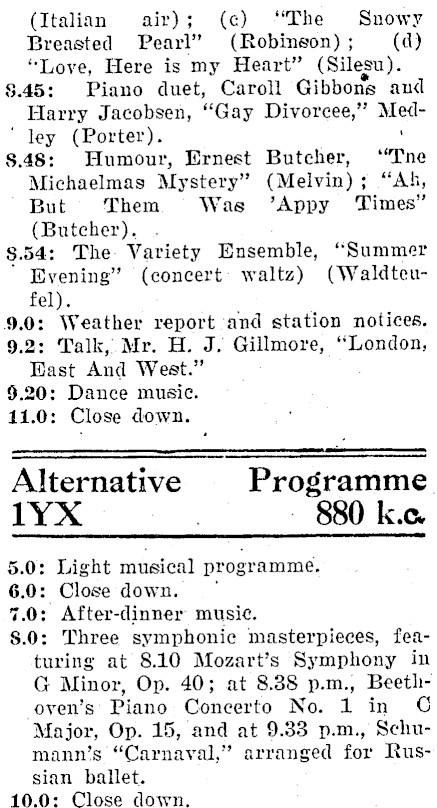 (Italian air); (c) "The Snowy Breasted Pearl" (Robinson); (d) "Love, Here is my Heart" (Silesu).

8.45: Piano duet, Caroll Gibbons and Harry Jacobsen, "Gay Divorcee," Medley (Porter).

8.48: Humour, Ernest Butcher, "Tne Michaelmas Mystery" (Melvin); "Ah, But Them Was 'Appy Times" (Butcher).

8.54: The Variety Ensemble, "Summer Evening" (concert waltz) (Waldteufel).

9.0: Weather report and station notices.

9.2: Talk, Mr. H. J. Gillmore, "London, East And West."

9.20: Dance music.

11.0: Close down.

Alternative Programme
1YX 880 k.c.

5.0: Light musical programme.

6.0: Close down.

7.0: After-dinner music.

8.0: Three symphonic masterpieces, featuring at 8.10 Mozart's Symphony in G Minor, Op. 40; at 8.38 p.m., Beethoven's Piano Concerto No. 1 in C Major, Op. 15, and at 9.33 p.m., Schumann's "Carnaval," arranged for Russian ballet.

10.0: Close down.